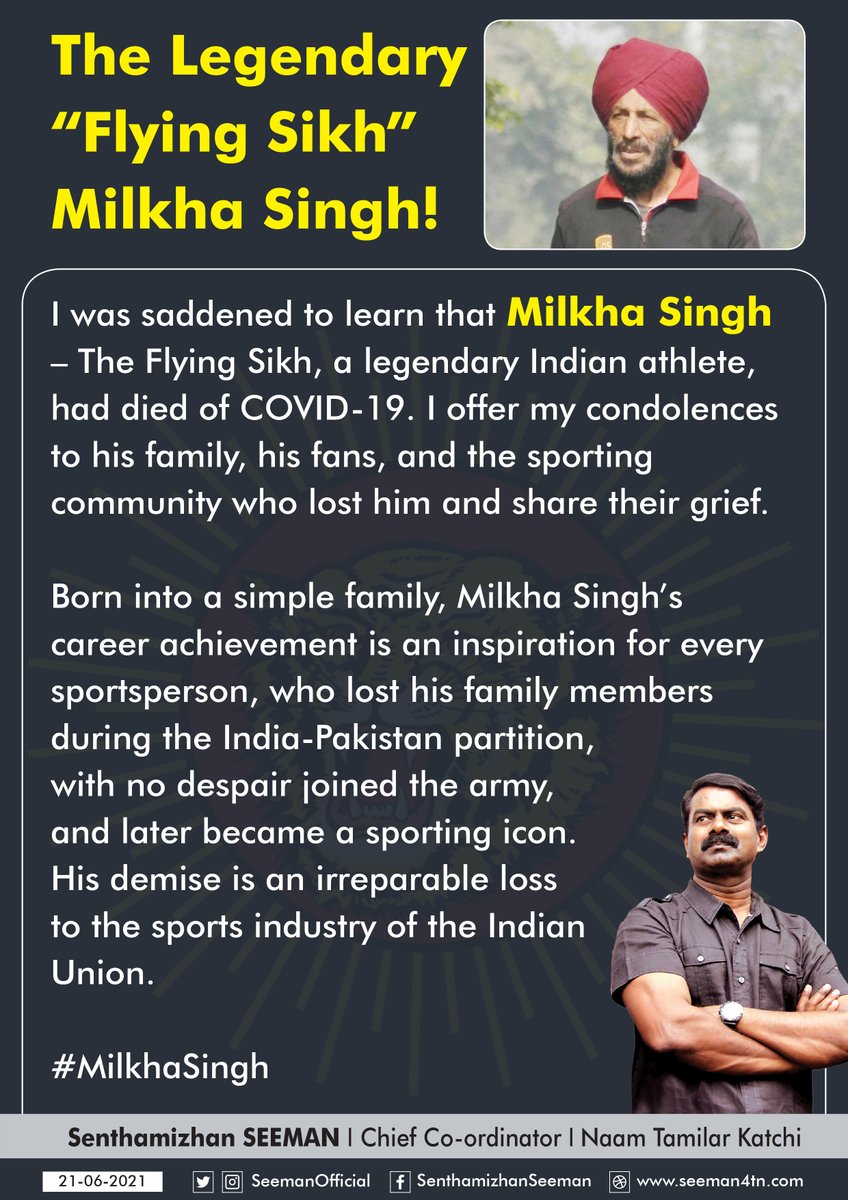 The Legendary "Flying Sikh" Milkha Singh!

I was saddened to learn that Milkha Singh – The Flying Sikh, a legendary Indian athlete, had died of COVID-19. I offer my condolences to his family, his fans, and the sporting community who lost him and share their grief.

Born into a simple family, Milkha Singh's career achievement is an inspiration for every sportsperson, who lost his family members during the India-Pakistan partition, with no despair joined the army, and later became a sporting icon. His demise is an irreparable loss to the sports industry of the Indian Union.

#MilkhaSingh

Senthamizhan SEEMAN | Chief Co-ordinator | Naam Tamilar Katchi

21-06-2021 SeemanOfficial SenthamizhanSeeman www.seeman4tn.com